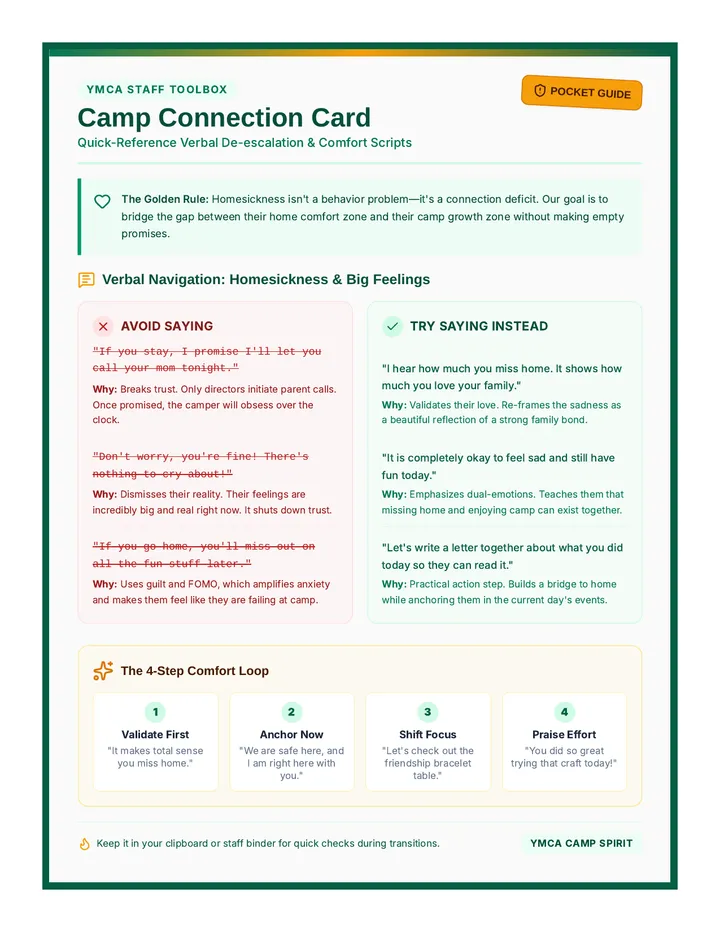 YMCA STAFF TOOLBOX

POCKET GUIDE

Camp Connection Card

Quick-Reference Verbal De-escalation & Comfort Scripts

The Golden Rule: Homesickness isn't a behavior problem—it's a connection deficit. Our goal is to bridge the gap between their home comfort zone and their camp growth zone without making empty promises.

Verbal Navigation: Homesickness & Big Feelings

AVOID SAYING

"If you stay, I promise I'll let you call your mom tonight."

Why: Breaks trust. Only directors initiate parent calls. Once promised, the camper will obsess over the clock.

"Don't worry, you're fine! There's nothing to cry about!"

Why: Dismisses their reality. Their feelings are incredibly big and real right now. It shuts down trust.

"If you go home, you'll miss out on all the fun stuff later."

Why: Uses guilt and FOMO, which amplifies anxiety and makes them feel like they are failing at camp.

TRY SAYING INSTEAD

"I hear how much you miss home. It shows how much you love your family."

Why: Validates their love. Re-frames the sadness as a beautiful reflection of a strong family bond.

"It is completely okay to feel sad and still have fun today."

Why: Emphasizes dual-emotions. Teaches them that missing home and enjoying camp can exist together.

"Let's write a letter together about what you did today so they can read it."

Why: Practical action step. Builds a bridge to home while anchoring them in the current day's events.

The 4-Step Comfort Loop

1
Validate First
"It makes total sense you miss home."

2
Anchor Now
"We are safe here, and I am right here with you."

3
Shift Focus
"Let's check out the friendship bracelet table."

4
Praise Effort
"You did so great trying that craft today!"

Keep it in your clipboard or staff binder for quick checks during transitions.

YMCA CAMP SPIRIT